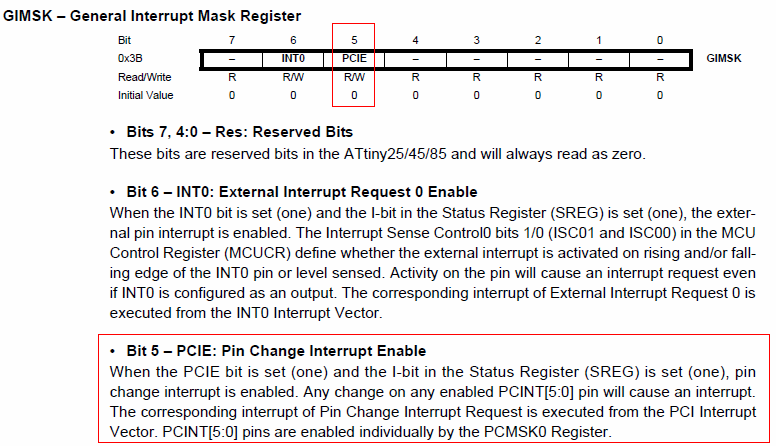 GIMSK – General Interrupt Mask Register

| Bit | 7 | 6 | 5 | 4 | 3 | 2 | 1 | 0 | |
|---|---|---|---|---|---|---|---|---|---|
| 0x3B | – | INT0 | PCIE | – | – | – | – | – | GIMSK |
| Read/Write | R | R/W | R/W | R | R | R | R | R | |
| Initial Value | 0 | 0 | 0 | 0 | 0 | 0 | 0 | 0 | |

• Bits 7, 4:0 – Res: Reserved Bits
These bits are reserved bits in the ATtiny25/45/85 and will always read as zero.

• Bit 6 – INT0: External Interrupt Request 0 Enable
When the INT0 bit is set (one) and the I-bit in the Status Register (SREG) is set (one), the external pin interrupt is enabled. The Interrupt Sense Control0 bits 1/0 (ISC01 and ISC00) in the MCU Control Register (MCUCR) define whether the external interrupt is activated on rising and/or falling edge of the INT0 pin or level sensed. Activity on the pin will cause an interrupt request even if INT0 is configured as an output. The corresponding interrupt of External Interrupt Request 0 is executed from the INT0 Interrupt Vector.

• Bit 5 – PCIE: Pin Change Interrupt Enable
When the PCIE bit is set (one) and the I-bit in the Status Register (SREG) is set (one), pin change interrupt is enabled. Any change on any enabled PCINT[5:0] pin will cause an interrupt. The corresponding interrupt of Pin Change Interrupt Request is executed from the PCI Interrupt Vector. PCINT[5:0] pins are enabled individually by the PCMSK0 Register.